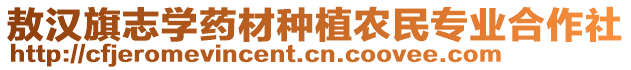 敖汉旗志学药材种植农民专业合作社
http://cfjeromevincent.cn.coovee.com